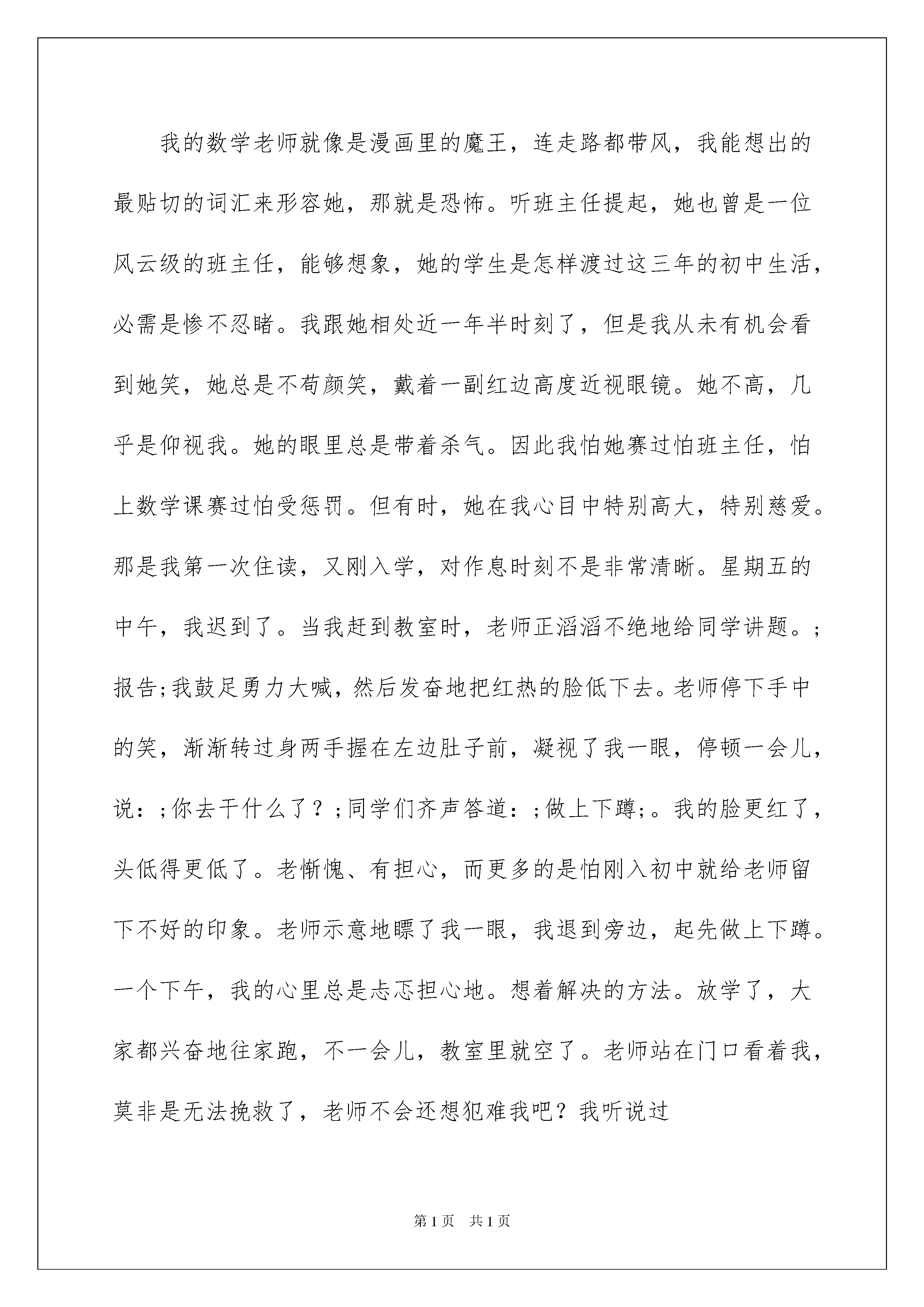 我的数学老师就像是漫画里的魔王，连走路都带风，我能想出的最贴切的词汇来形容她，那就是恐怖。听班主任提起，她也曾是一位风云级的班主任，能够想象，她的学生是怎样渡过这三年的初中生活，必需是惨不忍睹。我跟她相处近一年半时刻了，但是我从未有机会看到她笑，她总是不苟颜笑，戴着一副红边高度近视眼镜。她不高，几乎是仰视我。她的眼里总是带着杀气。因此我怕她赛过怕班主任，怕上数学课赛过怕受惩罚。但有时，她在我心目中特别高大，特别慈爱。那是我第一次住读，又刚入学，对作息时刻不是非常清晰。星期五的中午，我迟到了。当我赶到教室时，老师正滔滔不绝地给同学讲题。;报告;我鼓足勇力大喊，然后发奋地把红热的脸低下去。老师停下手中的笑，渐渐转过身两手握在左边肚子前，凝视了我一眼，停顿一会儿，说：;你去干什么了？;同学们齐声答道：;做上下蹲;。我的脸更红了，头低得更低了。老惭愧、有担心，而更多的是怕刚入初中就给老师留下不好的印象。老师示意地瞟了我一眼，我退到旁边，起先做上下蹲。一个下午，我的心里总是忐忑担心地。想着解决的方法。放学了，大家都兴奋地往家跑，不一会儿，教室里就空了。老师站在门口看着我，莫非是无法挽救了，老师不会还想犯难我吧？我听说过

第1页 共1页